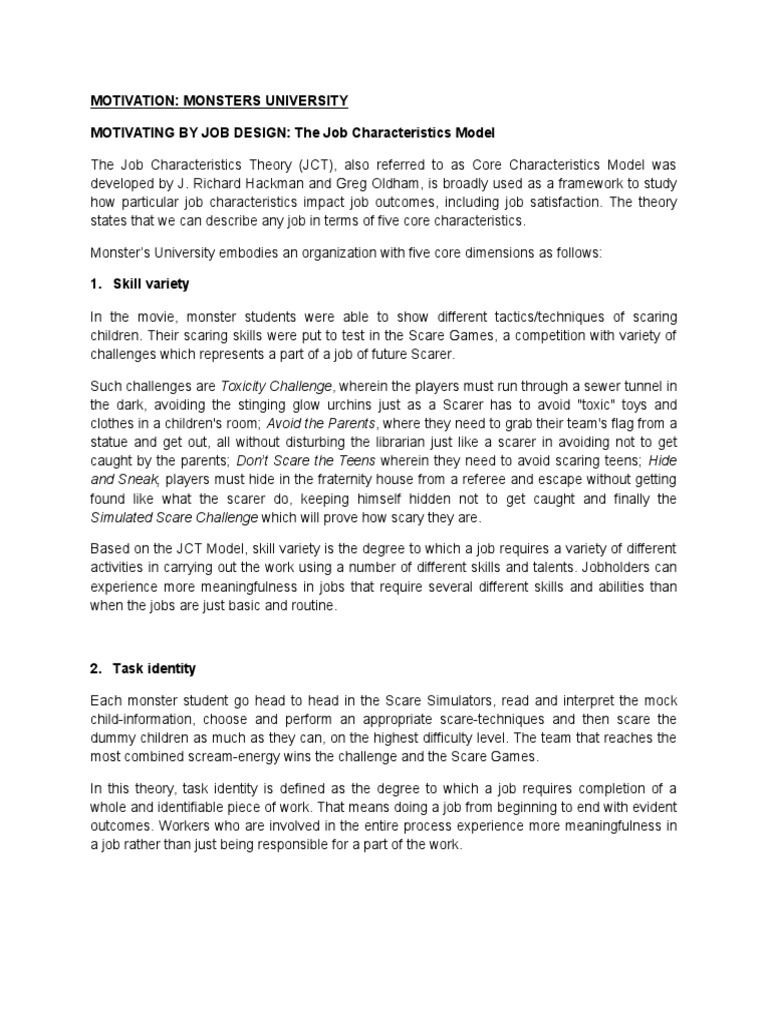 MOTIVATION: MONSTERS UNIVERSITY

MOTIVATING BY JOB DESIGN: The Job Characteristics Model

The Job Characteristics Theory (JCT), also referred to as Core Characteristics Model was developed by J. Richard Hackman and Greg Oldham, is broadly used as a framework to study how particular job characteristics impact job outcomes, including job satisfaction. The theory states that we can describe any job in terms of five core characteristics.

Monster's University embodies an organization with five core dimensions as follows:

1. Skill variety

In the movie, monster students were able to show different tactics/techniques of scaring children. Their scaring skills were put to test in the Scare Games, a competition with variety of challenges which represents a part of a job of future Scarer.

Such challenges are Toxicity Challenge, wherein the players must run through a sewer tunnel in the dark, avoiding the stinging glow urchins just as a Scarer has to avoid "toxic" toys and clothes in a children's room; Avoid the Parents, where they need to grab their team's flag from a statue and get out, all without disturbing the librarian just like a scarer in avoiding not to get caught by the parents; Don't Scare the Teens wherein they need to avoid scaring teens; Hide and Sneak, players must hide in the fraternity house from a referee and escape without getting found like what the scarer do, keeping himself hidden not to get caught and finally the Simulated Scare Challenge which will prove how scary they are.

Based on the JCT Model, skill variety is the degree to which a job requires a variety of different activities in carrying out the work using a number of different skills and talents. Jobholders can experience more meaningfulness in jobs that require several different skills and abilities than when the jobs are just basic and routine.

2. Task identity

Each monster student go head to head in the Scare Simulators, read and interpret the mock child-information, choose and perform an appropriate scare-techniques and then scare the dummy children as much as they can, on the highest difficulty level. The team that reaches the most combined scream-energy wins the challenge and the Scare Games.

In this theory, task identity is defined as the degree to which a job requires completion of a whole and identifiable piece of work. That means doing a job from beginning to end with evident outcomes. Workers who are involved in the entire process experience more meaningfulness in a job rather than just being responsible for a part of the work.